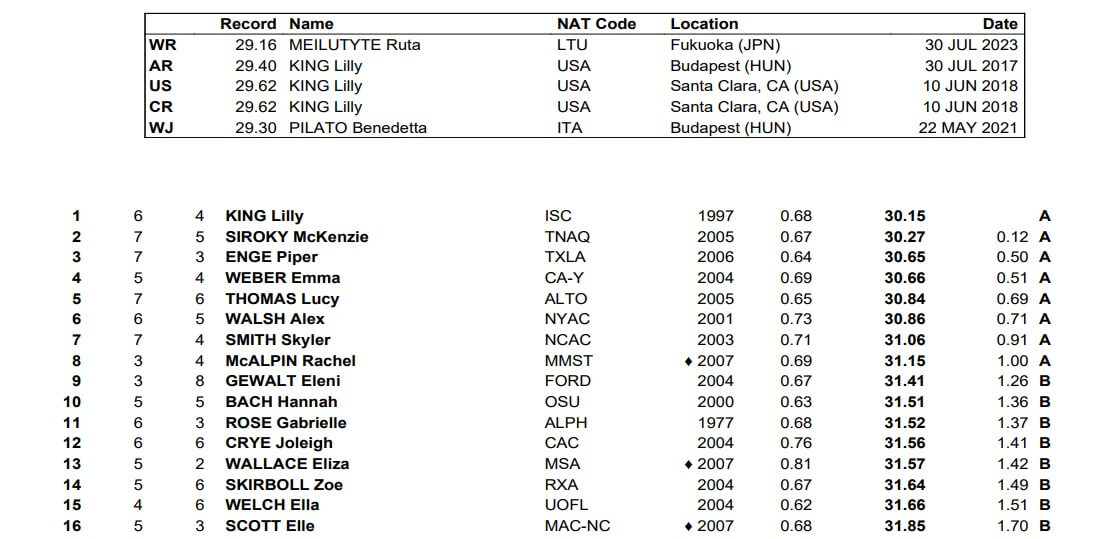 | | Record | Name | NAT Code | Location | Date |
|---|---|---|---|---|---|
| WR | 29.16 | MEILUTYTE Ruta | LTU | Fukuoka (JPN) | 30 JUL 2023 |
| AR | 29.40 | KING Lilly | USA | Budapest (HUN) | 30 JUL 2017 |
| US | 29.62 | KING Lilly | USA | Santa Clara, CA (USA) | 10 JUN 2018 |
| CR | 29.62 | KING Lilly | USA | Santa Clara, CA (USA) | 10 JUN 2018 |
| WJ | 29.30 | PILATO Benedetta | ITA | Budapest (HUN) | 22 MAY 2021 |

| | | | | | | | | | |
|---|---|---|---|---|---|---|---|---|---|
| 1 | 6 | 4 | KING Lilly | ISC | 1997 | 0.68 | 30.15 | | A |
| 2 | 7 | 5 | SIROKY McKenzie | TNAQ | 2005 | 0.67 | 30.27 | 0.12 | A |
| 3 | 7 | 3 | ENGE Piper | TXLA | 2006 | 0.64 | 30.65 | 0.50 | A |
| 4 | 5 | 4 | WEBER Emma | CA-Y | 2004 | 0.69 | 30.66 | 0.51 | A |
| 5 | 7 | 6 | THOMAS Lucy | ALTO | 2005 | 0.65 | 30.84 | 0.69 | A |
| 6 | 6 | 5 | WALSH Alex | NYAC | 2001 | 0.73 | 30.86 | 0.71 | A |
| 7 | 7 | 4 | SMITH Skyler | NCAC | 2003 | 0.71 | 31.06 | 0.91 | A |
| 8 | 3 | 4 | McALPIN Rachel | MMST | ♦ 2007 | 0.69 | 31.15 | 1.00 | A |
| 9 | 3 | 8 | GEWALT Eleni | FORD | 2004 | 0.67 | 31.41 | 1.26 | B |
| 10 | 5 | 5 | BACH Hannah | OSU | 2000 | 0.63 | 31.51 | 1.36 | B |
| 11 | 6 | 3 | ROSE Gabrielle | ALPH | 1977 | 0.68 | 31.52 | 1.37 | B |
| 12 | 6 | 6 | CRYE Joleigh | CAC | 2004 | 0.76 | 31.56 | 1.41 | B |
| 13 | 5 | 2 | WALLACE Eliza | MSA | ♦ 2007 | 0.81 | 31.57 | 1.42 | B |
| 14 | 5 | 6 | SKIRBOLL Zoe | RXA | 2004 | 0.67 | 31.64 | 1.49 | B |
| 15 | 4 | 6 | WELCH Ella | UOFL | 2004 | 0.62 | 31.66 | 1.51 | B |
| 16 | 5 | 3 | SCOTT Elle | MAC-NC | ♦ 2007 | 0.68 | 31.85 | 1.70 | B |